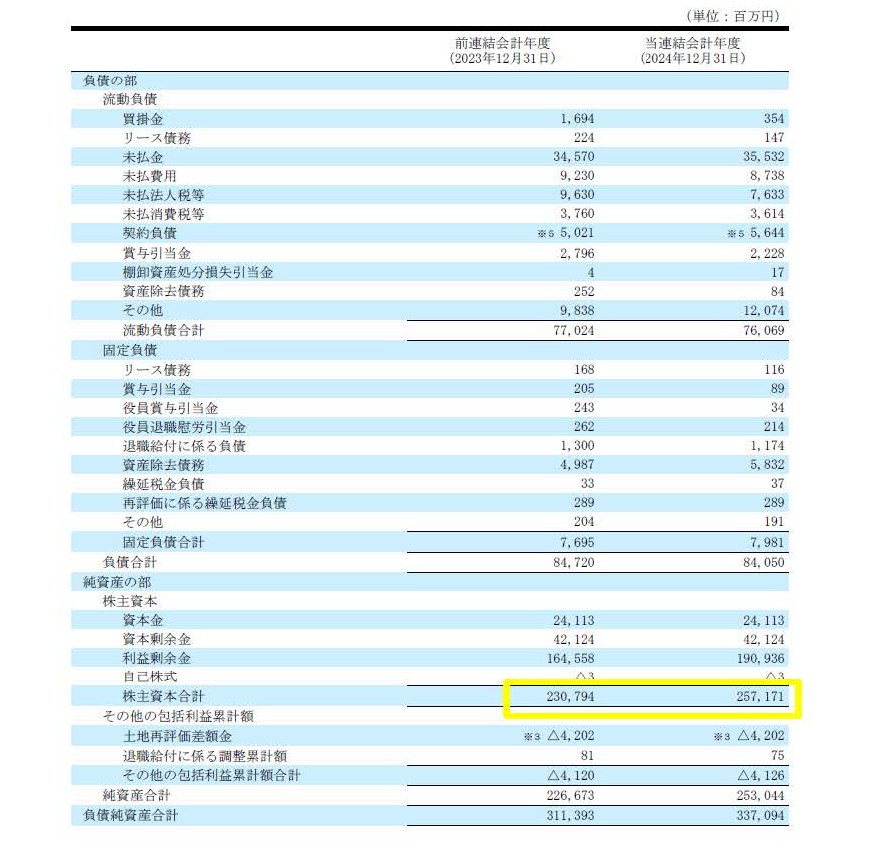 （単位：百万円）

| | 前連結会計年度（2023年12月31日） | 当連結会計年度（2024年12月31日） |
|---|---|---|
| 負債の部 | | |
| 流動負債 | | |
| 買掛金 | 1,694 | 354 |
| リース債務 | 224 | 147 |
| 未払金 | 34,570 | 35,532 |
| 未払費用 | 9,230 | 8,738 |
| 未払法人税等 | 9,630 | 7,633 |
| 未払消費税等 | 3,760 | 3,614 |
| 契約負債 | ※5 5,021 | ※5 5,644 |
| 賞与引当金 | 2,796 | 2,228 |
| 棚卸資産処分損失引当金 | 4 | 17 |
| 資産除去債務 | 252 | 84 |
| その他 | 9,838 | 12,074 |
| 流動負債合計 | 77,024 | 76,069 |
| 固定負債 | | |
| リース債務 | 168 | 116 |
| 賞与引当金 | 205 | 89 |
| 役員賞与引当金 | 243 | 34 |
| 役員退職慰労引当金 | 262 | 214 |
| 退職給付に係る負債 | 1,300 | 1,174 |
| 資産除去債務 | 4,987 | 5,832 |
| 繰延税金負債 | 33 | 37 |
| 再評価に係る繰延税金負債 | 289 | 289 |
| その他 | 204 | 191 |
| 固定負債合計 | 7,695 | 7,981 |
| 負債合計 | 84,720 | 84,050 |
| 純資産の部 | | |
| 株主資本 | | |
| 資本金 | 24,113 | 24,113 |
| 資本剰余金 | 42,124 | 42,124 |
| 利益剰余金 | 164,558 | 190,936 |
| 自己株式 | △3 | △3 |
| 株主資本合計 | 230,794 | 257,171 |
| その他の包括利益累計額 | | |
| 土地再評価差額金 | ※3 △4,202 | ※3 △4,202 |
| 退職給付に係る調整累計額 | 81 | 75 |
| その他の包括利益累計額合計 | △4,120 | △4,126 |
| 純資産合計 | 226,673 | 253,044 |
| 負債純資産合計 | 311,393 | 337,094 |